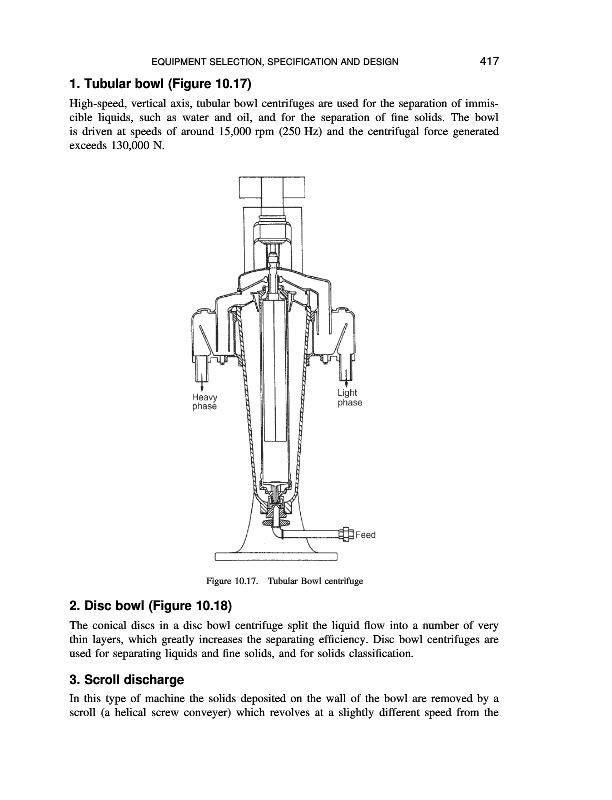 EQUIPMENT SELECTION, SPECIFICATION AND DESIGN 417

1. Tubular bowl (Figure 10.17)

High-speed, vertical axis, tubular bowl centrifuges are used for the separation of immiscible liquids, such as water and oil, and for the separation of fine solids. The bowl is driven at speeds of around 15,000 rpm (250 Hz) and the centrifugal force generated exceeds 130,000 N.

Heavy phase

Light phase

Feed

Figure 10.17. Tubular Bowl centrifuge

2. Disc bowl (Figure 10.18)

The conical discs in a disc bowl centrifuge split the liquid flow into a number of very thin layers, which greatly increases the separating efficiency. Disc bowl centrifuges are used for separating liquids and fine solids, and for solids classification.

3. Scroll discharge

In this type of machine the solids deposited on the wall of the bowl are removed by a scroll (a helical screw conveyer) which revolves at a slightly different speed from the